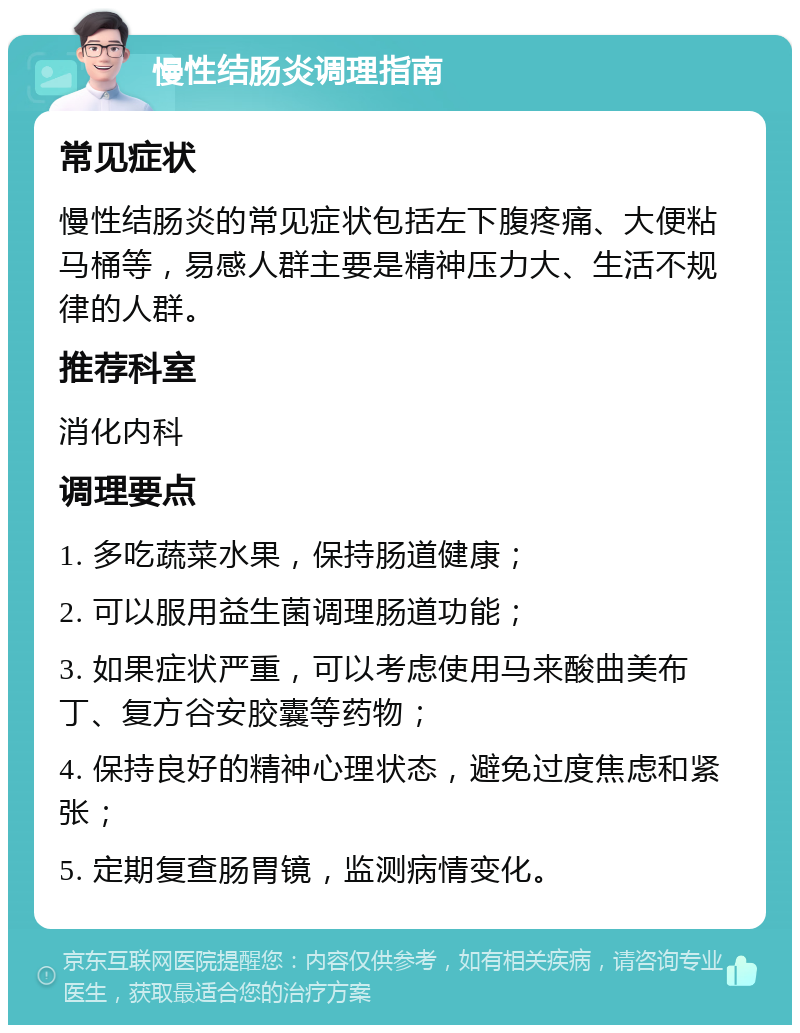 慢性结肠炎调理指南

常见症状

慢性结肠炎的常见症状包括左下腹疼痛、大便粘马桶等，易感人群主要是精神压力大、生活不规律的人群。

推荐科室

消化内科

调理要点

1. 多吃蔬菜水果，保持肠道健康；

2. 可以服用益生菌调理肠道功能；

3. 如果症状严重，可以考虑使用马来酸曲美布丁、复方谷安胶囊等药物；

4. 保持良好的精神心理状态，避免过度焦虑和紧张；

5. 定期复查肠胃镜，监测病情变化。

京东互联网医院提醒您：内容仅供参考，如有相关疾病，请咨询专业医生，获取最适合您的治疗方案